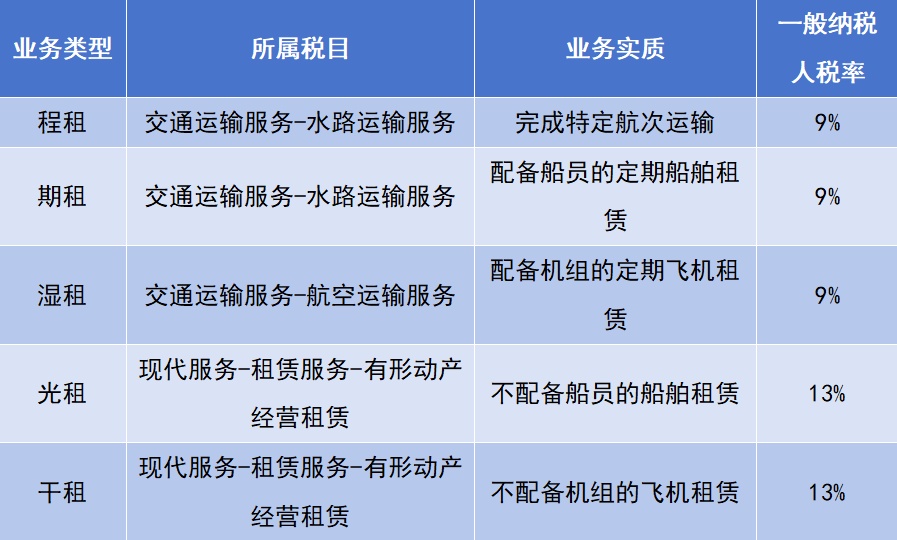 | 业务类型 | 所属税目 | 业务实质 | 一般纳税人税率 |
|---|---|---|---|
| 程租 | 交通运输服务-水路运输服务 | 完成特定航次运输 | 9% |
| 期租 | 交通运输服务-水路运输服务 | 配备船员的定期船舶租赁 | 9% |
| 湿租 | 交通运输服务-航空运输服务 | 配备机组的定期飞机租赁 | 9% |
| 光租 | 现代服务-租赁服务-有形动产经营租赁 | 不配备船员的船舶租赁 | 13% |
| 干租 | 现代服务-租赁服务-有形动产经营租赁 | 不配备机组的飞机租赁 | 13% |